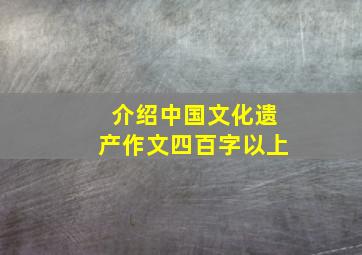 介绍中国文化遗产作文四百字以上